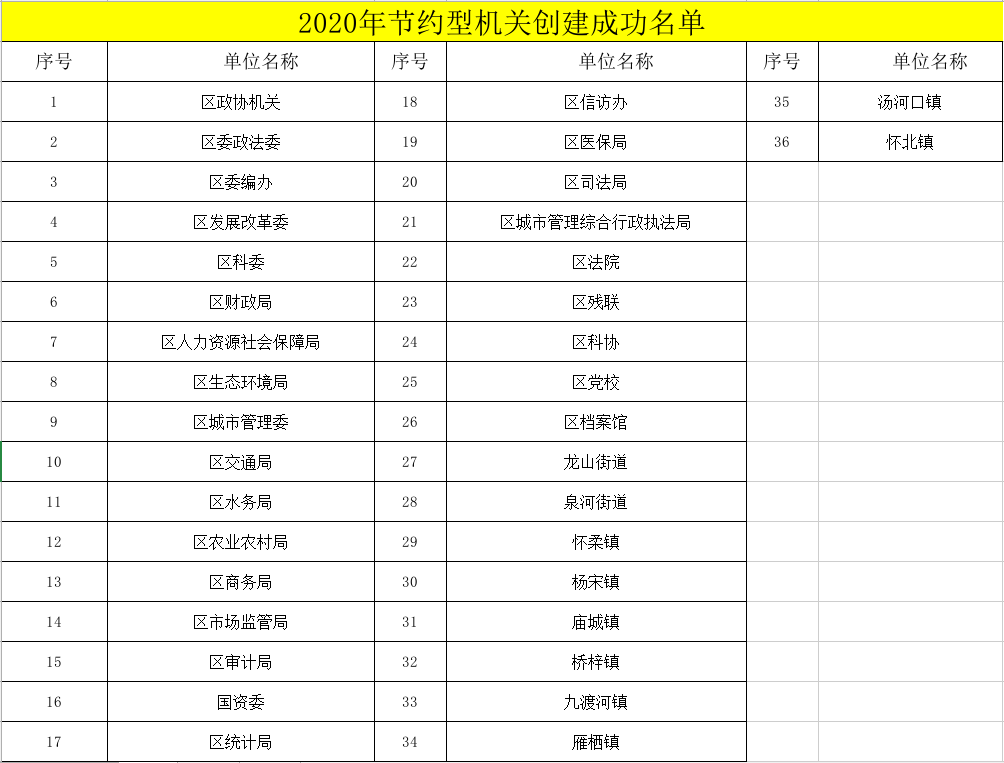 2020年节约型机关创建成功名单

| 序号 | 单位名称 | 序号 | 单位名称 | 序号 | 单位名称 |
|---|---|---|---|---|---|
| 1 | 区政协机关 | 18 | 区信访办 | 35 | 汤河口镇 |
| 2 | 区委政法委 | 19 | 区医保局 | 36 | 怀北镇 |
| 3 | 区委编办 | 20 | 区司法局 | | |
| 4 | 区发展改革委 | 21 | 区城市管理综合行政执法局 | | |
| 5 | 区科委 | 22 | 区法院 | | |
| 6 | 区财政局 | 23 | 区残联 | | |
| 7 | 区人力资源社会保障局 | 24 | 区科协 | | |
| 8 | 区生态环境局 | 25 | 区党校 | | |
| 9 | 区城市管理委 | 26 | 区档案馆 | | |
| 10 | 区交通局 | 27 | 龙山街道 | | |
| 11 | 区水务局 | 28 | 泉河街道 | | |
| 12 | 区农业农村局 | 29 | 怀柔镇 | | |
| 13 | 区商务局 | 30 | 杨宋镇 | | |
| 14 | 区市场监管局 | 31 | 庙城镇 | | |
| 15 | 区审计局 | 32 | 桥梓镇 | | |
| 16 | 国资委 | 33 | 九渡河镇 | | |
| 17 | 区统计局 | 34 | 雁栖镇 | | |